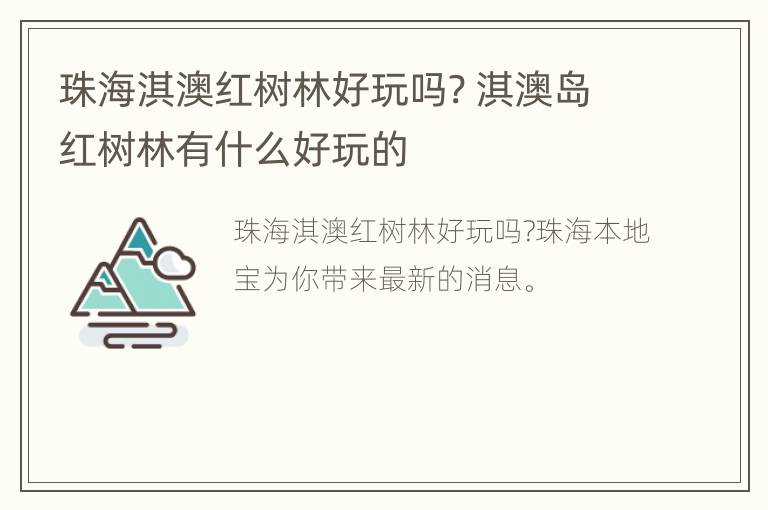 珠海淇澳红树林好玩吗? 淇澳岛红树林有什么好玩的

珠海淇澳红树林好玩吗?珠海本地宝为你带来最新的消息。